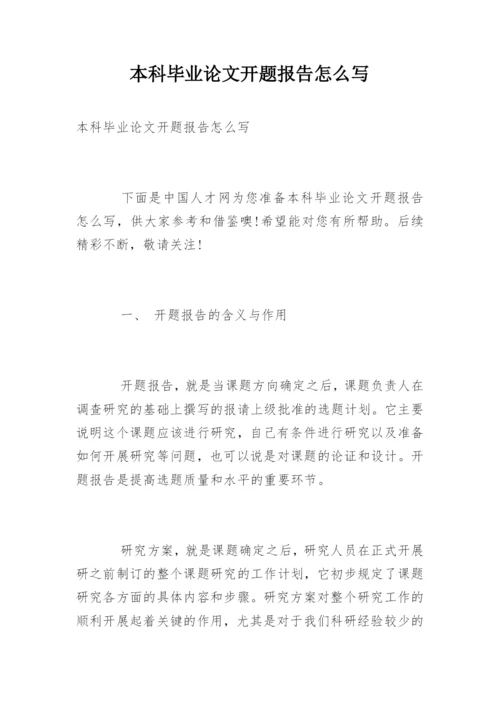 本科毕业论文开题报告怎么写

本科毕业论文开题报告怎么写

下面是中国人才网为您准备本科毕业论文开题报告怎么写，供大家参考和借鉴噢!希望能对您有所帮助。后续精彩不断，敬请关注!

一、 开题报告的含义与作用

开题报告，就是当课题方向确定之后，课题负责人在调查研究的基础上撰写的报请上级批准的选题计划。它主要说明这个课题应该进行研究，自己有条件进行研究以及准备如何开展研究等问题，也可以说是对课题的论证和设计。开题报告是提高选题质量和水平的重要环节。

研究方案，就是课题确定之后，研究人员在正式开展研之前制订的整个课题研究的工作计划，它初步规定了课题研究各方面的具体内容和步骤。研究方案对整个研究工作的顺利开展起着关键的作用，尤其是对于我们科研经验较少的